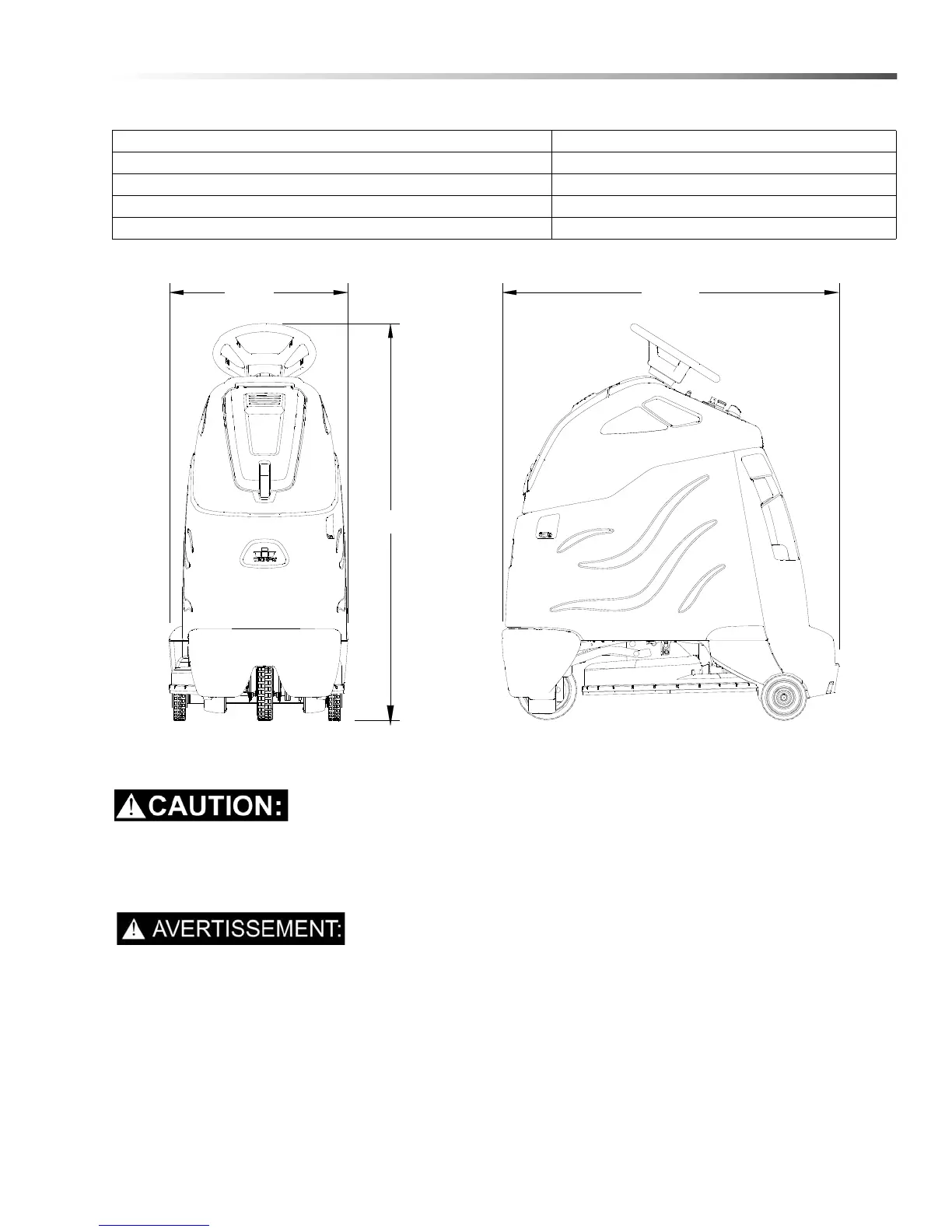 CAUTION:

AVERTISSEMENT: